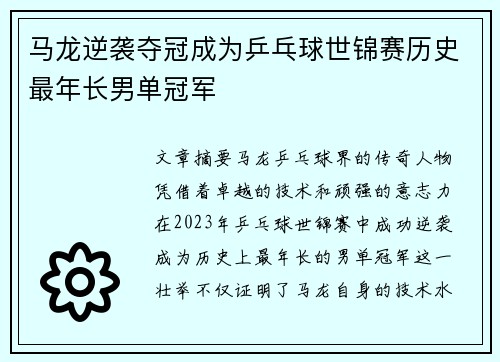 马龙逆袭夺冠成为乒乓球世锦赛历史最年长男单冠军

文章摘要马龙乒乓球界的传奇人物凭借着卓越的技术和顽强的意志力在2023年乒乓球世锦赛中成功逆袭成为历史上最年长的男单冠军这一壮举不仅证明了马龙自身的技术水